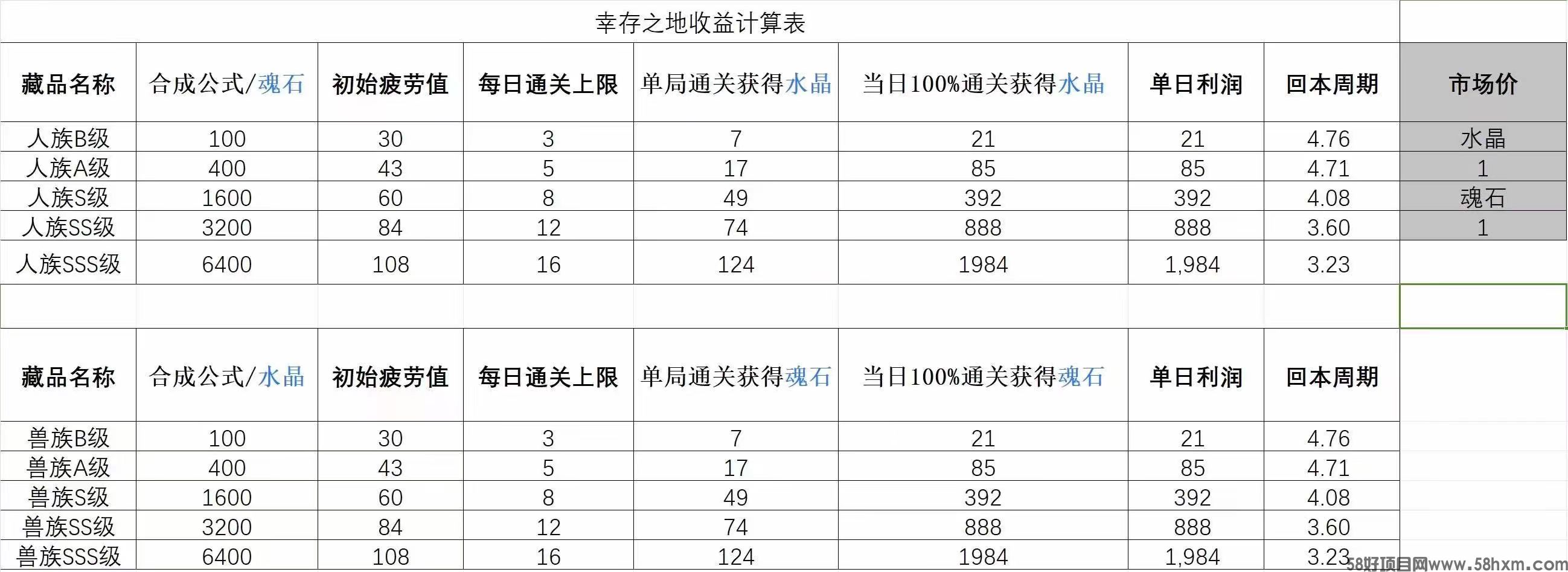 幸存之地收益计算表

| 藏品名称 | 合成公式/魂石 | 初始疲劳值 | 每日通关上限 | 单局通关获得水晶 | 当日100%通关获得水晶 | 单日利润 | 回本周期 | 市场价 |
|---|---|---|---|---|---|---|---|---|
| 人族B级 | 100 | 30 | 3 | 7 | 21 | 21 | 4.76 | 水晶 |
| 人族A级 | 400 | 43 | 5 | 17 | 85 | 85 | 4.71 | 1 |
| 人族S级 | 1600 | 60 | 8 | 49 | 392 | 392 | 4.08 | 魂石 |
| 人族SS级 | 3200 | 84 | 12 | 74 | 888 | 888 | 3.60 | 1 |
| 人族SSS级 | 6400 | 108 | 16 | 124 | 1984 | 1,984 | 3.23 | |

| 藏品名称 | 合成公式/水晶 | 初始疲劳值 | 每日通关上限 | 单局通关获得魂石 | 当日100%通关获得魂石 | 单日利润 | 回本周期 |
|---|---|---|---|---|---|---|---|
| 兽族B级 | 100 | 30 | 3 | 7 | 21 | 21 | 4.76 |
| 兽族A级 | 400 | 43 | 5 | 17 | 85 | 85 | 4.71 |
| 兽族S级 | 1600 | 60 | 8 | 49 | 392 | 392 | 4.08 |
| 兽族SS级 | 3200 | 84 | 12 | 74 | 888 | 888 | 3.60 |
| 兽族SSS级 | 6400 | 108 | 16 | 124 | 1984 | 1,984 | 3.23 |

58好项目网www.58hxm.com